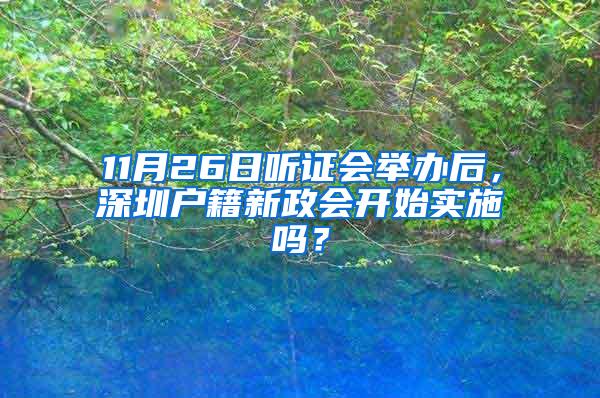 11月26日听证会举办后，深圳户籍新政会开始实施吗？